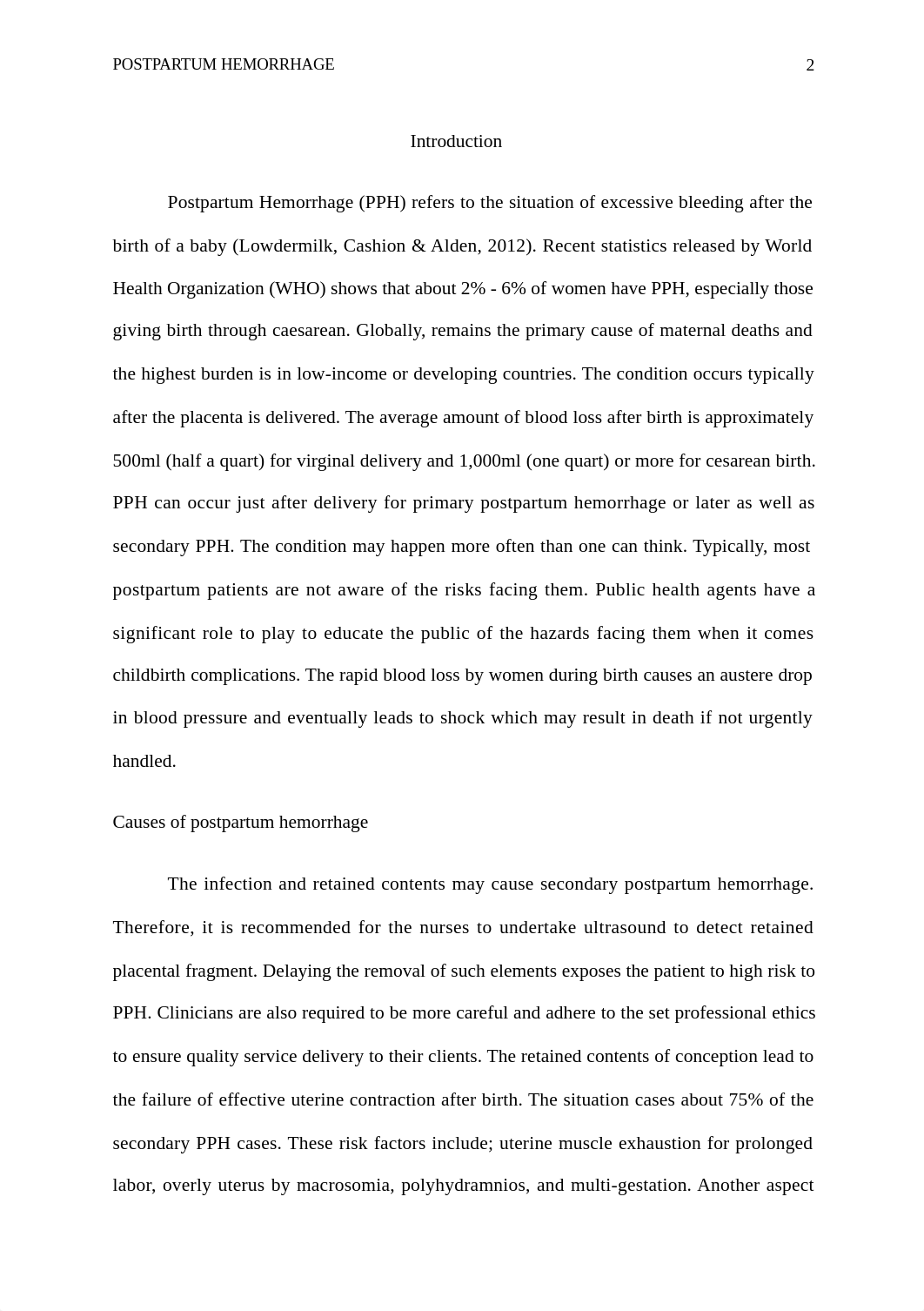 POSTPARTUM HEMORRHAGE 2

Introduction

Postpartum Hemorrhage (PPH) refers to the situation of excessive bleeding after the birth of a baby (Lowdermilk, Cashion & Alden, 2012). Recent statistics released by World Health Organization (WHO) shows that about 2% - 6% of women have PPH, especially those giving birth through caesarean. Globally, remains the primary cause of maternal deaths and the highest burden is in low-income or developing countries. The condition occurs typically after the placenta is delivered. The average amount of blood loss after birth is approximately 500ml (half a quart) for virginal delivery and 1,000ml (one quart) or more for cesarean birth. PPH can occur just after delivery for primary postpartum hemorrhage or later as well as secondary PPH. The condition may happen more often than one can think. Typically, most postpartum patients are not aware of the risks facing them. Public health agents have a significant role to play to educate the public of the hazards facing them when it comes childbirth complications. The rapid blood loss by women during birth causes an austere drop in blood pressure and eventually leads to shock which may result in death if not urgently handled.

Causes of postpartum hemorrhage

The infection and retained contents may cause secondary postpartum hemorrhage. Therefore, it is recommended for the nurses to undertake ultrasound to detect retained placental fragment. Delaying the removal of such elements exposes the patient to high risk to PPH. Clinicians are also required to be more careful and adhere to the set professional ethics to ensure quality service delivery to their clients. The retained contents of conception lead to the failure of effective uterine contraction after birth. The situation cases about 75% of the secondary PPH cases. These risk factors include; uterine muscle exhaustion for prolonged labor, overly uterus by macrosomia, polyhydramnios, and multi-gestation. Another aspect